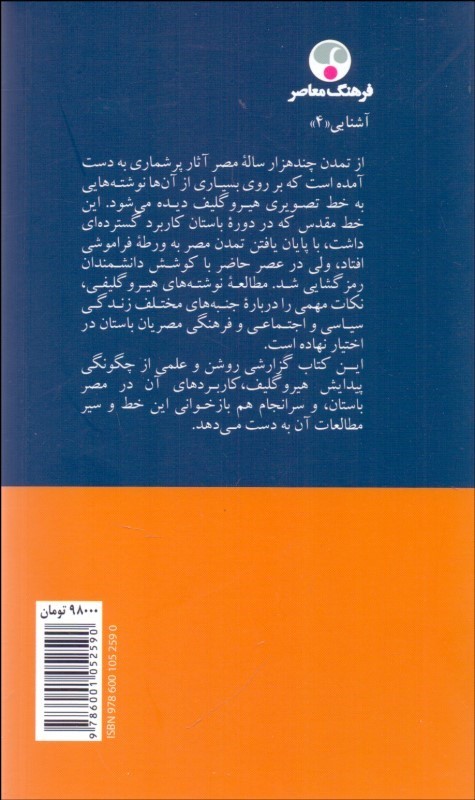 فرهنگ معاصر

آشنایی «۴»

از تمدن چندهزار سالهٔ مصر آثار پرشماری به دست آمده است که بر روی بسیاری از آن‌ها نوشته‌هایی به خط تصویری هیروگلیف دیده می‌شود. این خط مقدس که در دورهٔ باستان کاربرد گسترده‌ای داشت، با پایان یافتن تمدن مصر به ورطهٔ فراموشی افتاد، ولی در عصر حاضر با کوشش دانشمندان رمزگشایی شد. مطالعهٔ نوشته‌های هیروگلیفی، نکات مهمی را دربارهٔ جنبه‌های مختلف زندگی سیاسی و اجتماعی و فرهنگی مصریان باستان در اختیار نهاده است.
این کتاب گزارشی روشن و علمی از چگونگی پیدایش هیروگلیف، کاربردهای آن در مصر باستان، و سرانجام هم بازخوانی این خط و سیر مطالعات آن به دست می‌دهد.

۹۸۰۰۰ تومان

ISBN 978 600 105 259 0

9 786001 052590